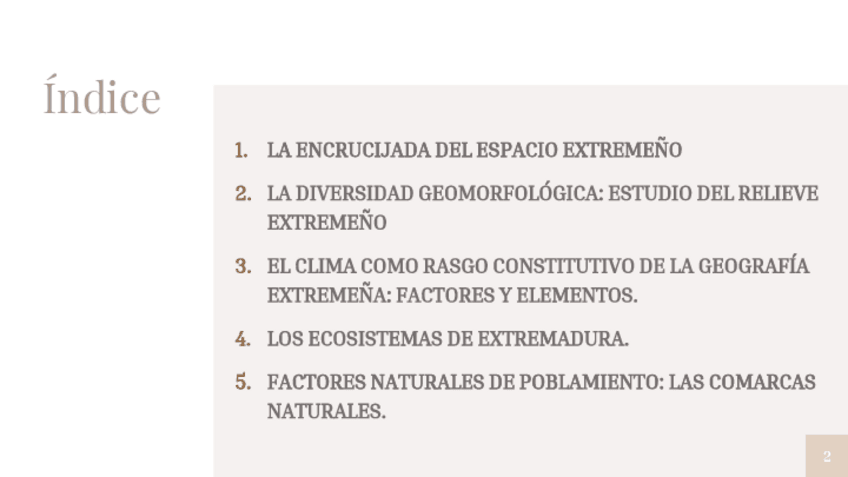 Índice

1. LA ENCRUCIJADA DEL ESPACIO EXTREMEÑO
2. LA DIVERSIDAD GEOMORFOLÓGICA: ESTUDIO DEL RELIEVE EXTREMEÑO
3. EL CLIMA COMO RASGO CONSTITUTIVO DE LA GEOGRAFÍA EXTREMEÑA: FACTORES Y ELEMENTOS.
4. LOS ECOSISTEMAS DE EXTREMADURA.
5. FACTORES NATURALES DE POBLAMIENTO: LAS COMARCAS NATURALES.

2